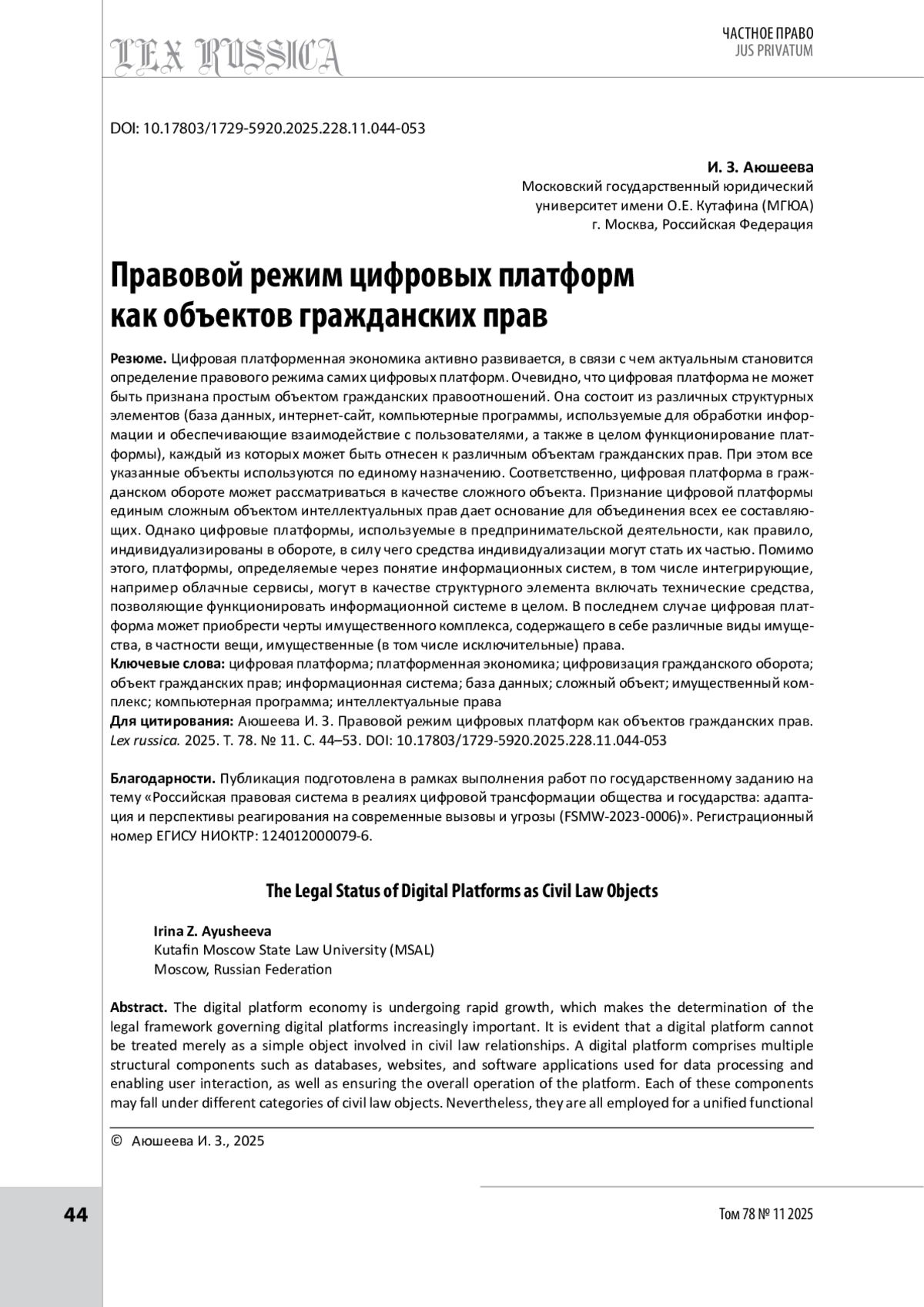 LEX RUSSICA

ЧАСТНОЕ ПРАВО
JUS PRIVATUM

DOI: 10.17803/1729-5920.2025.228.11.044-053

И. З. Аюшеева
Московский государственный юридический университет имени О.Е. Кутафина (МГЮА)
г. Москва, Российская Федерация

Правовой режим цифровых платформ как объектов гражданских прав

Резюме. Цифровая платформенная экономика активно развивается, в связи с чем актуальным становится определение правового режима самих цифровых платформ. Очевидно, что цифровая платформа не может быть признана простым объектом гражданских правоотношений. Она состоит из различных структурных элементов (база данных, интернет-сайт, компьютерные программы, используемые для обработки информации и обеспечивающие взаимодействие с пользователями, а также в целом функционирование платформы), каждый из которых может быть отнесен к различным объектам гражданских прав. При этом все указанные объекты используются по единому назначению. Соответственно, цифровая платформа в гражданском обороте может рассматриваться в качестве сложного объекта. Признание цифровой платформы единым сложным объектом интеллектуальных прав дает основание для объединения всех ее составляющих. Однако цифровые платформы, используемые в предпринимательской деятельности, как правило, индивидуализированы в обороте, в силу чего средства индивидуализации могут стать их частью. Помимо этого, платформы, определяемые через понятие информационных систем, в том числе интегрирующие, например облачные сервисы, могут в качестве структурного элемента включать технические средства, позволяющие функционировать информационной системе в целом. В последнем случае цифровая платформа может приобрести черты имущественного комплекса, содержащего в себе различные виды имущества, в частности вещи, имущественные (в том числе исключительные) права.
Ключевые слова: цифровая платформа; платформенная экономика; цифровизация гражданского оборота; объект гражданских прав; информационная система; база данных; сложный объект; имущественный комплекс; компьютерная программа; интеллектуальные права
Для цитирования: Аюшеева И. З. Правовой режим цифровых платформ как объектов гражданских прав. Lex russica. 2025. Т. 78. № 11. С. 44–53. DOI: 10.17803/1729-5920.2025.228.11.044-053

Благодарности. Публикация подготовлена в рамках выполнения работ по государственному заданию на тему «Российская правовая система в реалиях цифровой трансформации общества и государства: адаптация и перспективы реагирования на современные вызовы и угрозы (FSMW-2023-0006)». Регистрационный номер ЕГИСУ НИОКТР: 124012000079-6.

The Legal Status of Digital Platforms as Civil Law Objects

Irina Z. Ayusheeva
Kutafin Moscow State Law University (MSAL)
Moscow, Russian Federation

Abstract. The digital platform economy is undergoing rapid growth, which makes the determination of the legal framework governing digital platforms increasingly important. It is evident that a digital platform cannot be treated merely as a simple object involved in civil law relationships. A digital platform comprises multiple structural components such as databases, websites, and software applications used for data processing and enabling user interaction, as well as ensuring the overall operation of the platform. Each of these components may fall under different categories of civil law objects. Nevertheless, they are all employed for a unified functional

© Аюшеева И. З., 2025

44

Том 78 № 11 2025